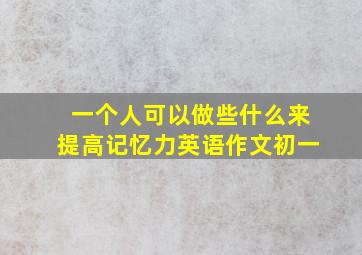 一个人可以做些什么来提高记忆力英语作文初一